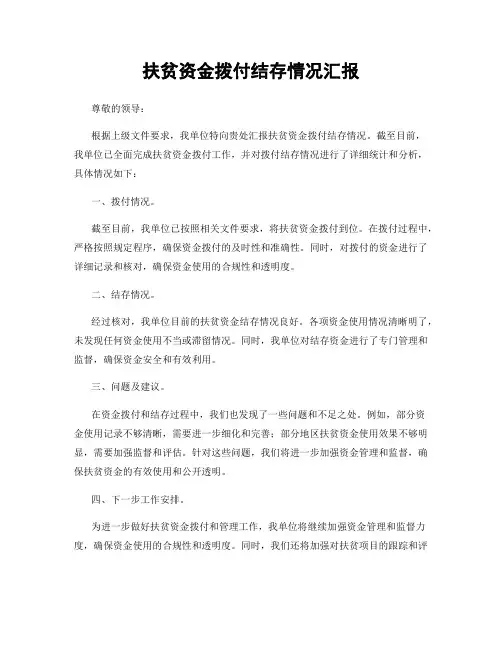 扶贫资金拨付结存情况汇报

尊敬的领导：

根据上级文件要求，我单位特向贵处汇报扶贫资金拨付结存情况。截至目前，我单位已全面完成扶贫资金拨付工作，并对拨付结存情况进行了详细统计和分析，具体情况如下：

一、拨付情况。

截至目前，我单位已按照相关文件要求，将扶贫资金拨付到位。在拨付过程中，严格按照规定程序，确保资金拨付的及时性和准确性。同时，对拨付的资金进行了详细记录和核对，确保资金使用的合规性和透明度。

二、结存情况。

经过核对，我单位目前的扶贫资金结存情况良好，各项资金使用情况清晰明了，未发现任何资金使用不当或滞留情况。同时，我单位对结存资金进行了专门管理和监督，确保资金安全和有效利用。

三、问题及建议。

在资金拨付和结存过程中，我们也发现了一些问题和不足之处。例如，部分资金使用记录不够清晰，需要进一步细化和完善；部分地区扶贫资金使用效果不够明显，需要加强监督和评估。针对这些问题，我们将进一步加强资金管理和监督，确保扶贫资金的有效使用和公开透明。

四、下一步工作安排。

为进一步做好扶贫资金拨付和管理工作，我单位将继续加强资金管理和监督力度，确保资金使用的合规性和透明度。同时，我们还将加强对扶贫项目的跟踪和评